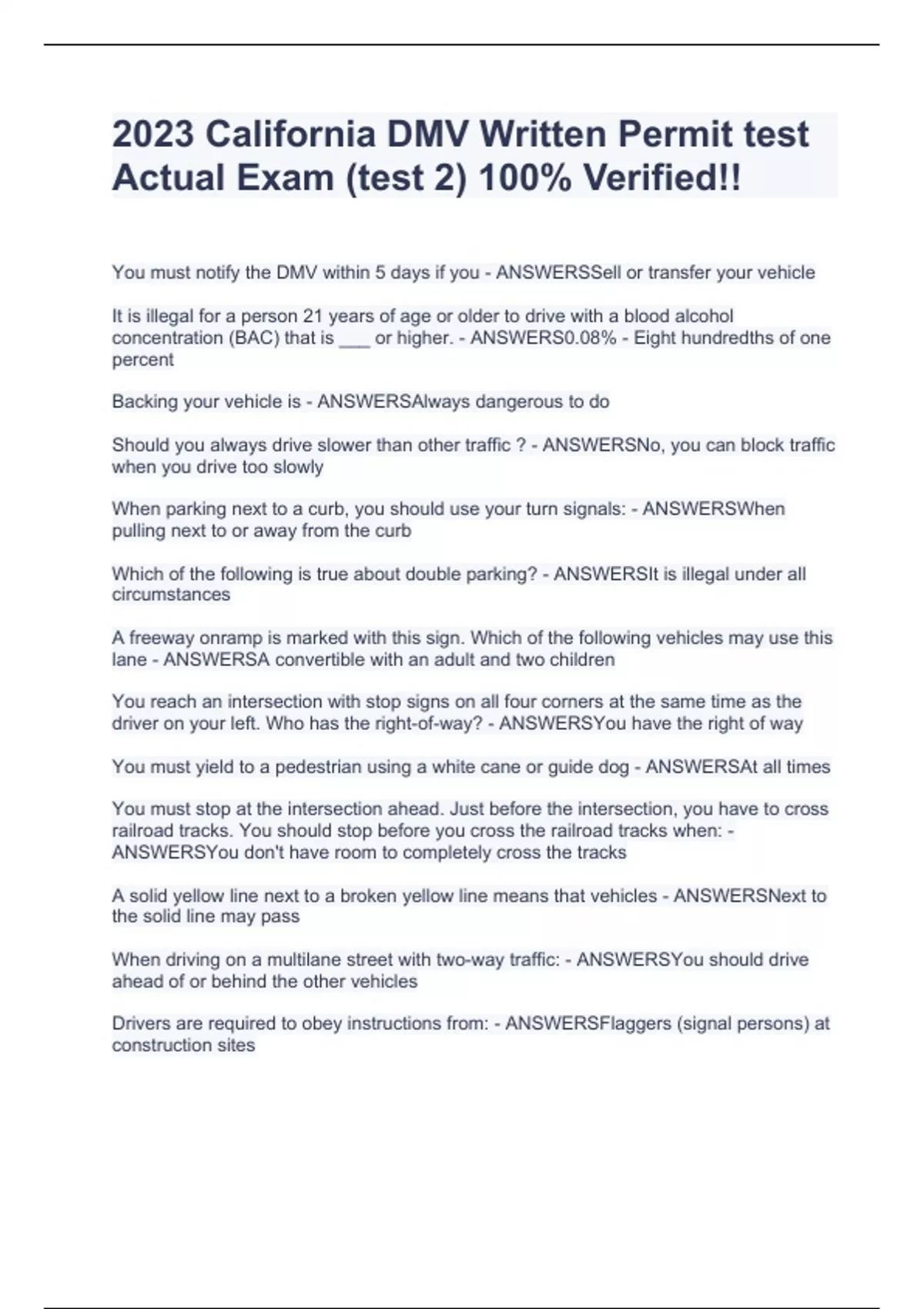 2023 California DMV Written Permit test Actual Exam (test 2) 100% Verified!!

You must notify the DMV within 5 days if you - ANSWERSSell or transfer your vehicle

It is illegal for a person 21 years of age or older to drive with a blood alcohol concentration (BAC) that is ___ or higher. - ANSWERS0.08% - Eight hundredths of one percent

Backing your vehicle is - ANSWERSAlways dangerous to do

Should you always drive slower than other traffic ? - ANSWERSNo, you can block traffic when you drive too slowly

When parking next to a curb, you should use your turn signals: - ANSWERSWhen pulling next to or away from the curb

Which of the following is true about double parking? - ANSWERSIt is illegal under all circumstances

A freeway onramp is marked with this sign. Which of the following vehicles may use this lane - ANSWERSA convertible with an adult and two children

You reach an intersection with stop signs on all four corners at the same time as the driver on your left. Who has the right-of-way? - ANSWERSYou have the right of way

You must yield to a pedestrian using a white cane or guide dog - ANSWERSAt all times

You must stop at the intersection ahead. Just before the intersection, you have to cross railroad tracks. You should stop before you cross the railroad tracks when: - ANSWERSYou don't have room to completely cross the tracks

A solid yellow line next to a broken yellow line means that vehicles - ANSWERSNext to the solid line may pass

When driving on a multilane street with two-way traffic: - ANSWERSYou should drive ahead of or behind the other vehicles

Drivers are required to obey instructions from: - ANSWERSFlaggers (signal persons) at construction sites